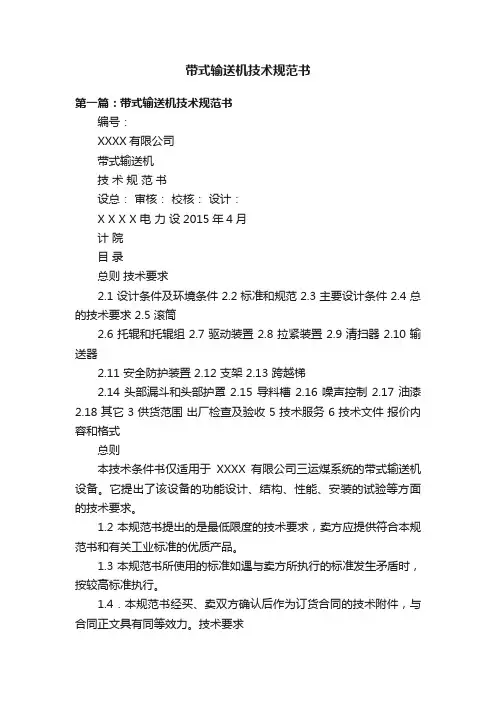 带式输送机技术规范书

第一篇：带式输送机技术规范书

编号：

XXXX 有限公司

带式输送机

技 术 规 范 书

设总： 审核： 校核： 设计：

X X X X 电 力 设 2015 年 4 月

计 院

目 录

总则 技术要求

2.1 设计条件及环境条件 2.2 标准和规范 2.3 主要设计条件 2.4 总的技术要求 2.5 滚筒

2.6 托辊和托辊组 2.7 驱动装置 2.8 拉紧装置 2.9 清扫器 2.10 输送器

2.11 安全防护装置 2.12 支架 2.13 跨越梯

2.14 头部漏斗和头部护罩 2.15 导料槽 2.16 噪声控制 2.17 油漆 2.18 其它 3 供货范围 出厂检查及验收 5 技术服务 6 技术文件 报价内容和格式

总则

本技术条件书仅适用于 XXXX 有限公司三运煤系统的带式输送机设备。它提出了该设备的功能设计、结构、性能、安装的试验等方面的技术要求。

1.2 本规范书提出的是最低限度的技术要求，卖方应提供符合本规范书和有关工业标准的优质产品。

1.3 本规范书所使用的标准如遇与卖方所执行的标准发生矛盾时，按较高标准执行。

1.4．本规范书经买、卖双方确认后作为订货合同的技术附件，与合同正文具有同等效力。技术要求